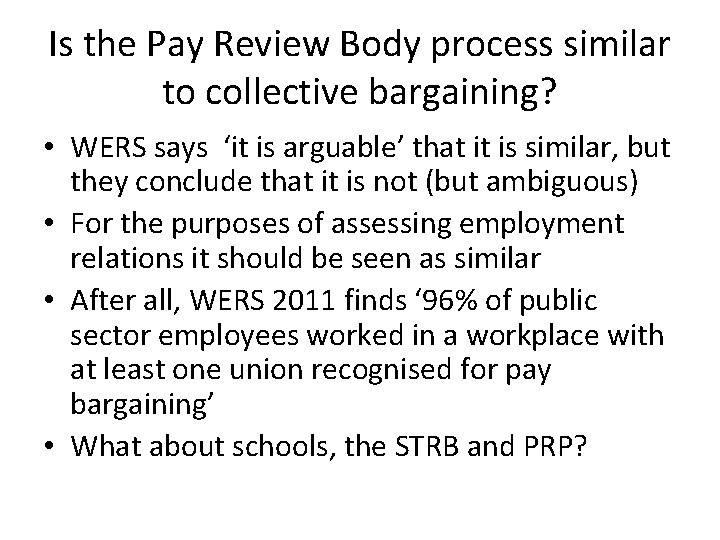 Is the Pay Review Body process similar to collective bargaining?

• WERS says ‘it is arguable’ that it is similar, but they conclude that it is not (but ambiguous)
• For the purposes of assessing employment relations it should be seen as similar
• After all, WERS 2011 finds ‘96% of public sector employees worked in a workplace with at least one union recognised for pay bargaining’
• What about schools, the STRB and PRP?